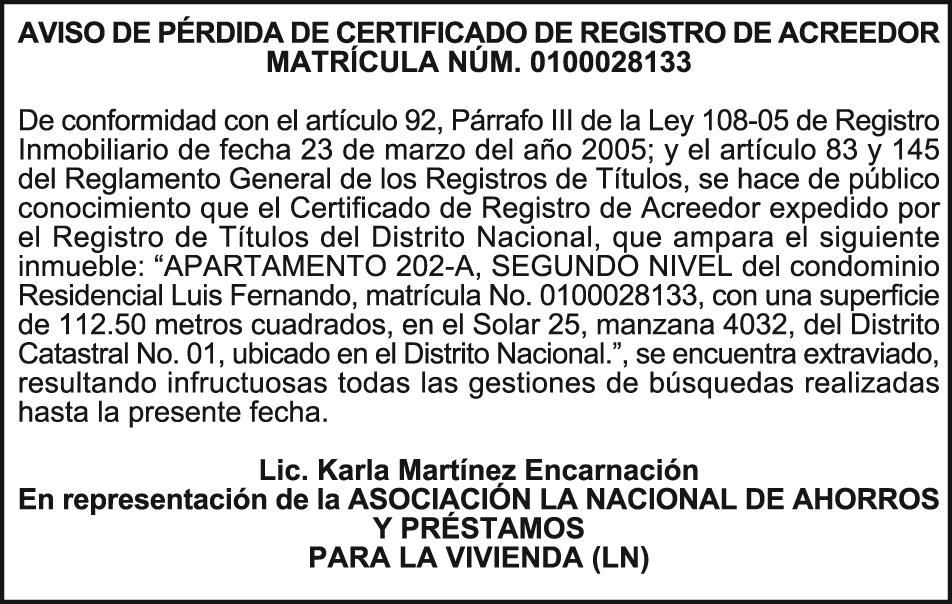 AVISO DE PÉRDIDA DE CERTIFICADO DE REGISTRO DE ACREEDOR
MATRÍCULA NÚM. 0100028133

De conformidad con el artículo 92, Párrafo III de la Ley 108-05 de Registro Inmobiliario de fecha 23 de marzo del año 2005; y el artículo 83 y 145 del Reglamento General de los Registros de Títulos, se hace de público conocimiento que el Certificado de Registro de Acreedor expedido por el Registro de Títulos del Distrito Nacional, que ampara el siguiente inmueble: “APARTAMENTO 202-A, SEGUNDO NIVEL del condominio Residencial Luis Fernando, matrícula No. 0100028133, con una superficie de 112.50 metros cuadrados, en el Solar 25, manzana 4032, del Distrito Catastral No. 01, ubicado en el Distrito Nacional.”, se encuentra extraviado, resultando infructuosas todas las gestiones de búsquedas realizadas hasta la presente fecha.

Lic. Karla Martínez Encarnación
En representación de la ASOCIACIÓN LA NACIONAL DE AHORROS Y PRÉSTAMOS
PARA LA VIVIENDA (LN)